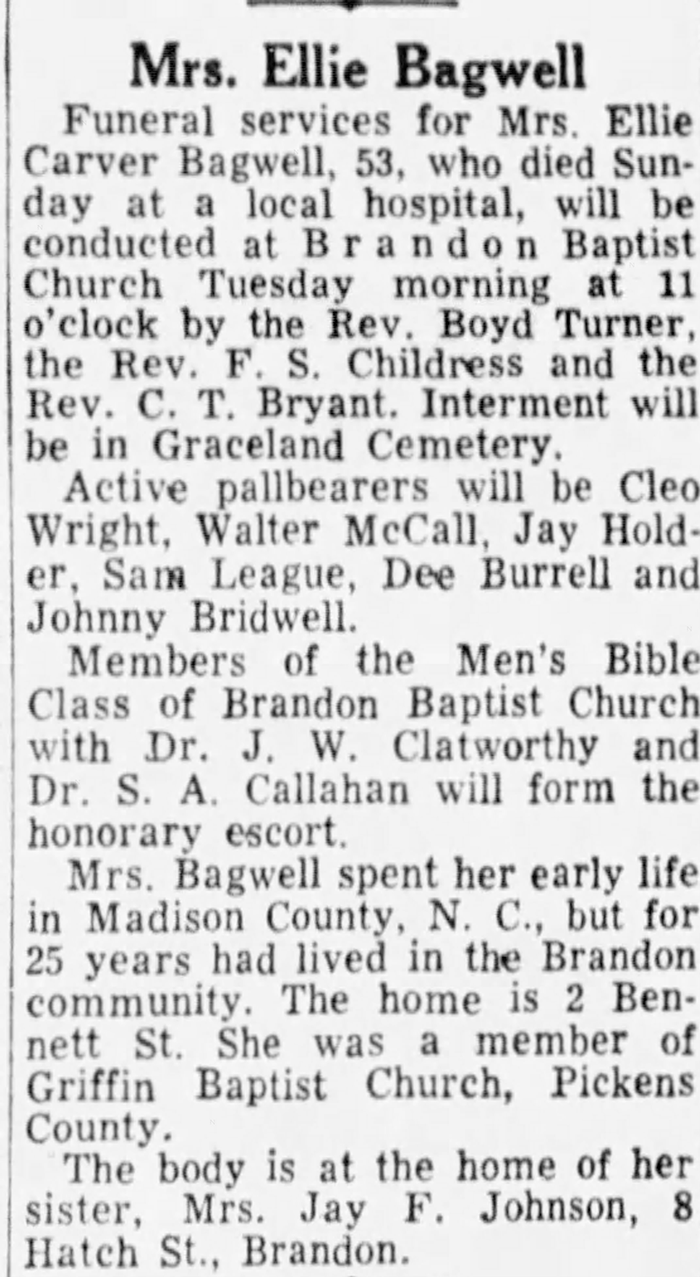 Mrs. Ellie Bagwell

Funeral services for Mrs. Ellie Carver Bagwell, 53, who died Sunday at a local hospital, will be conducted at Brandon Baptist Church Tuesday morning at 11 o'clock by the Rev. Boyd Turner, the Rev. F. S. Childress and the Rev. C. T. Bryant. Interment will be in Graceland Cemetery.

Active pallbearers will be Cleo Wright, Walter McCall, Jay Holder, Sam League, Dee Burrell and Johnny Bridwell.

Members of the Men's Bible Class of Brandon Baptist Church with Dr. J. W. Clatworthy and Dr. S. A. Callahan will form the honorary escort.

Mrs. Bagwell spent her early life in Madison County, N. C., but for 25 years had lived in the Brandon community. The home is 2 Bennett St. She was a member of Griffin Baptist Church, Pickens County.

The body is at the home of her sister, Mrs. Jay F. Johnson, 8 Hatch St., Brandon.